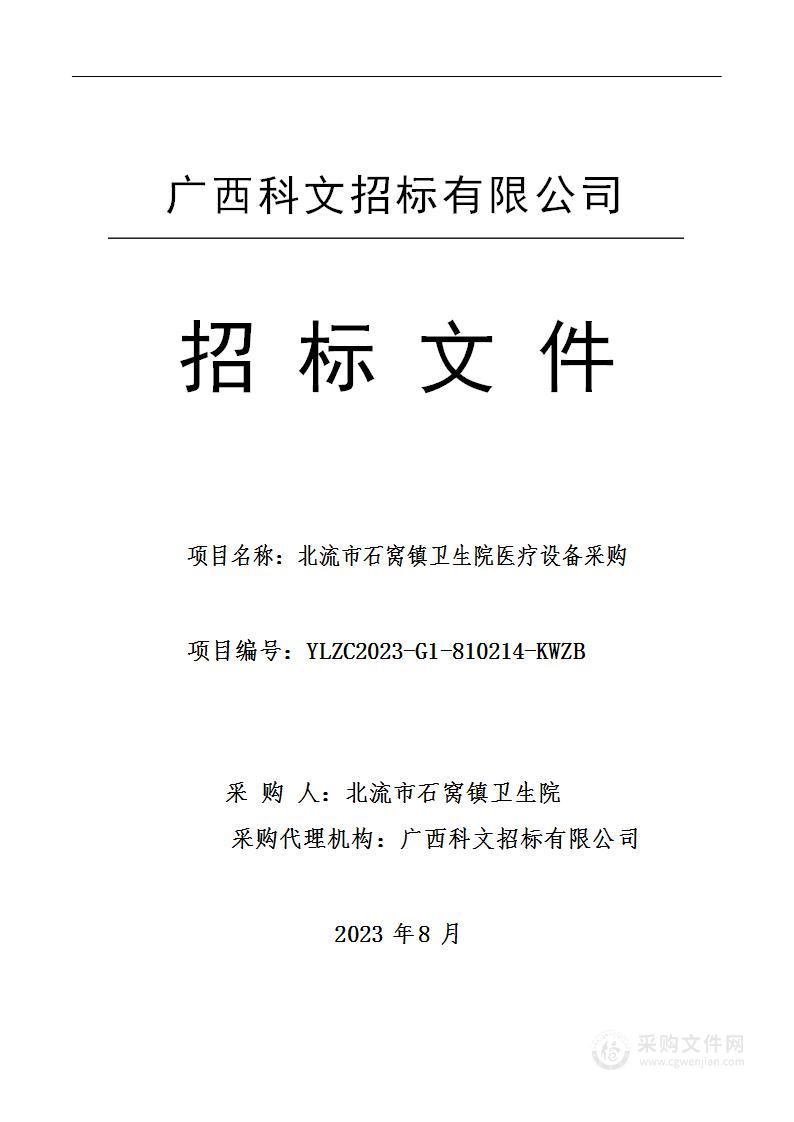 广西科文招标有限公司

招 标 文 件

项目名称：北流市石窝镇卫生院医疗设备采购

项目编号：YLZC2023-G1-810214-KWZB

采 购 人：北流市石窝镇卫生院

采购代理机构：广西科文招标有限公司

2023 年 8 月

采购文件网
www.cgwenjian.com